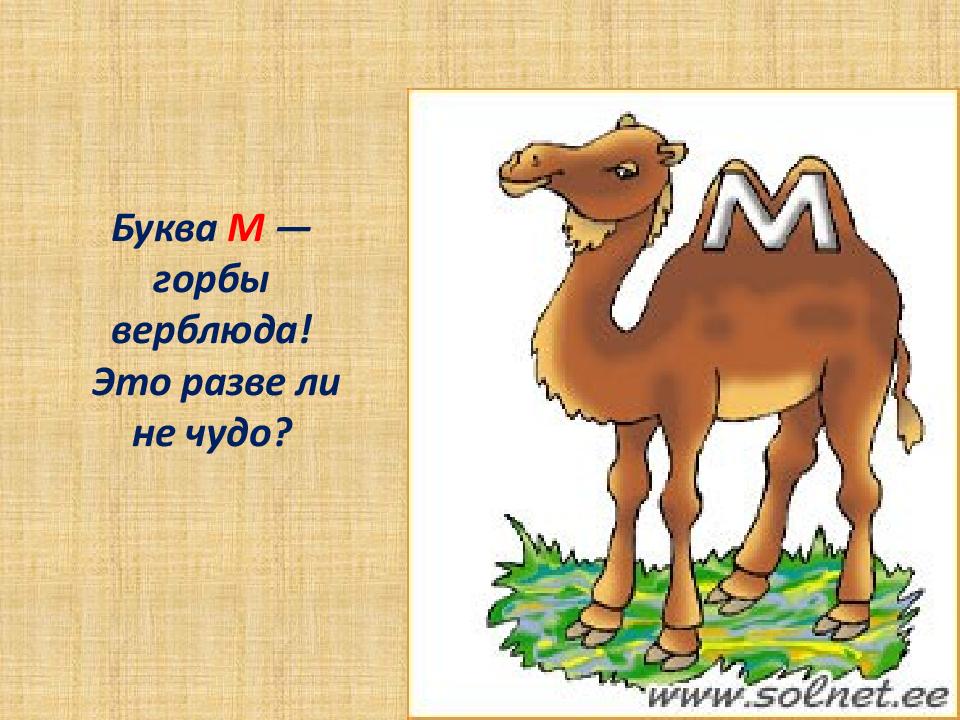 Буква М — горбы верблюда! Это разве ли не чудо?

М

www.solnet.ee